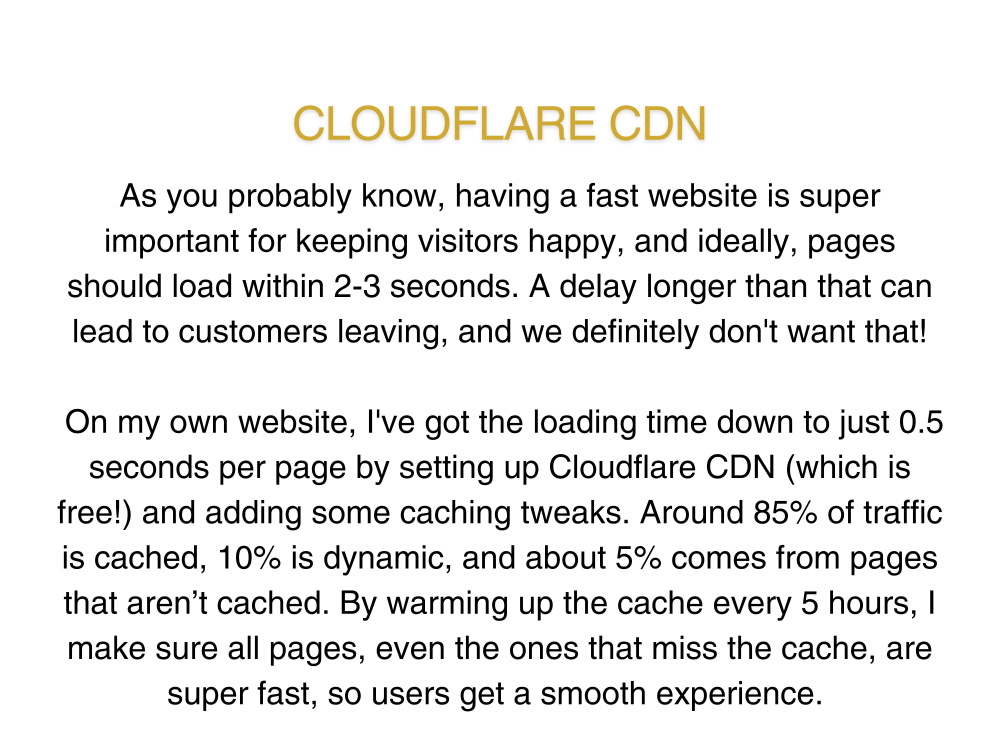 CLOUDFLARE CDN

As you probably know, having a fast website is super important for keeping visitors happy, and ideally, pages should load within 2-3 seconds. A delay longer than that can lead to customers leaving, and we definitely don't want that!

On my own website, I've got the loading time down to just 0.5 seconds per page by setting up Cloudflare CDN (which is free!) and adding some caching tweaks. Around 85% of traffic is cached, 10% is dynamic, and about 5% comes from pages that aren't cached. By warming up the cache every 5 hours, I make sure all pages, even the ones that miss the cache, are super fast, so users get a smooth experience.